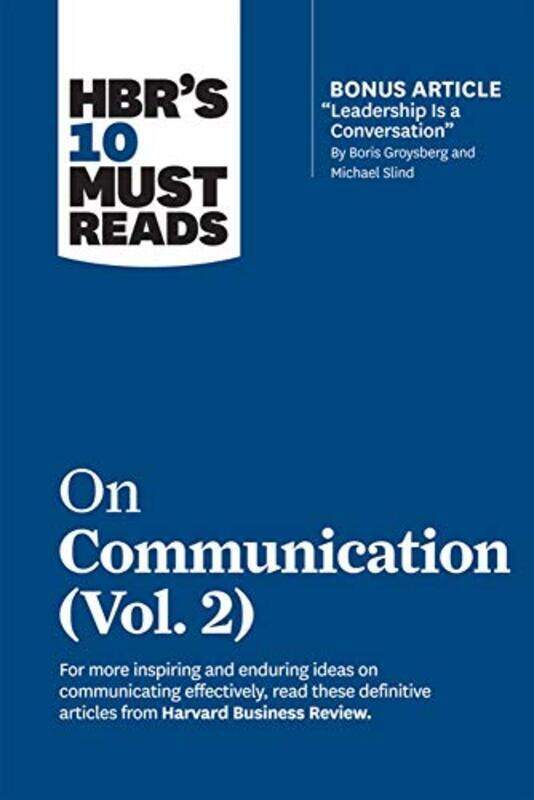 HBR'S 10 MUST READS

BONUS ARTICLE
"Leadership Is a Conversation"
By Boris Groysberg and Michael Slind

On Communication (Vol. 2)

For more inspiring and enduring ideas on communicating effectively, read these definitive articles from Harvard Business Review.